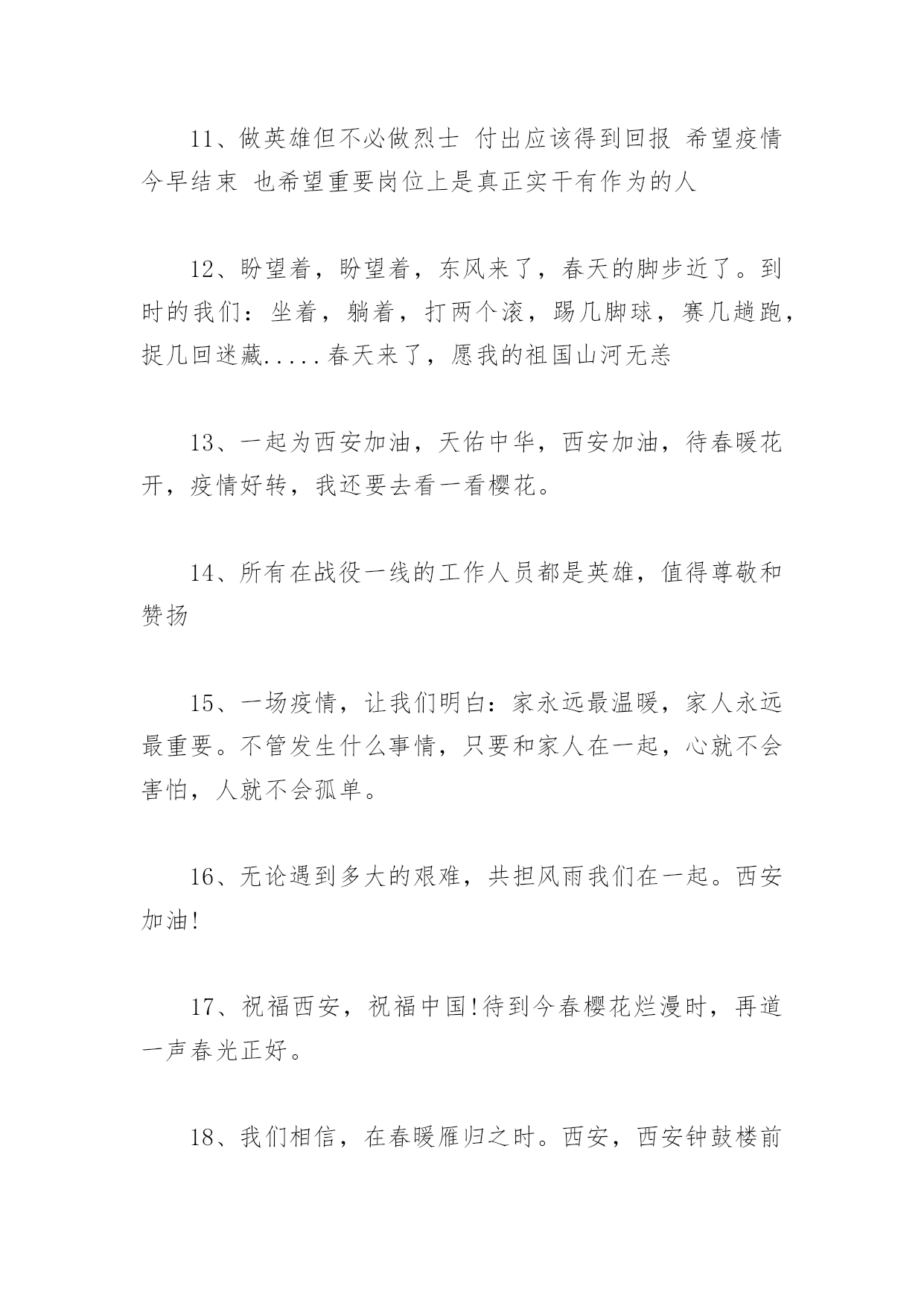 11、做英雄但不必做烈士 付出应该得到回报 希望疫情今早结束 也希望重要岗位上是真正实干有作为的人

12、盼望着，盼望着，东风来了，春天的脚步近了。到时的我们：坐着，躺着，打两个滚，踢几脚球，赛几趟跑，捉几回迷藏.....春天来了，愿我的祖国山河无恙

13、一起为西安加油，天佑中华，西安加油，待春暖花开，疫情好转，我还要去看一看樱花。

14、所有在战役一线的工作人员都是英雄，值得尊敬和赞扬

15、一场疫情，让我们明白：家永远最温暖，家人永远最重要。不管发生什么事情，只要和家人在一起，心就不会害怕，人就不会孤单。

16、无论遇到多大的艰难，共担风雨我们在一起。西安加油!

17、祝福西安，祝福中国!待到今春樱花烂漫时，再道一声春光正好。

18、我们相信，在春暖雁归之时。西安，西安钟鼓楼前